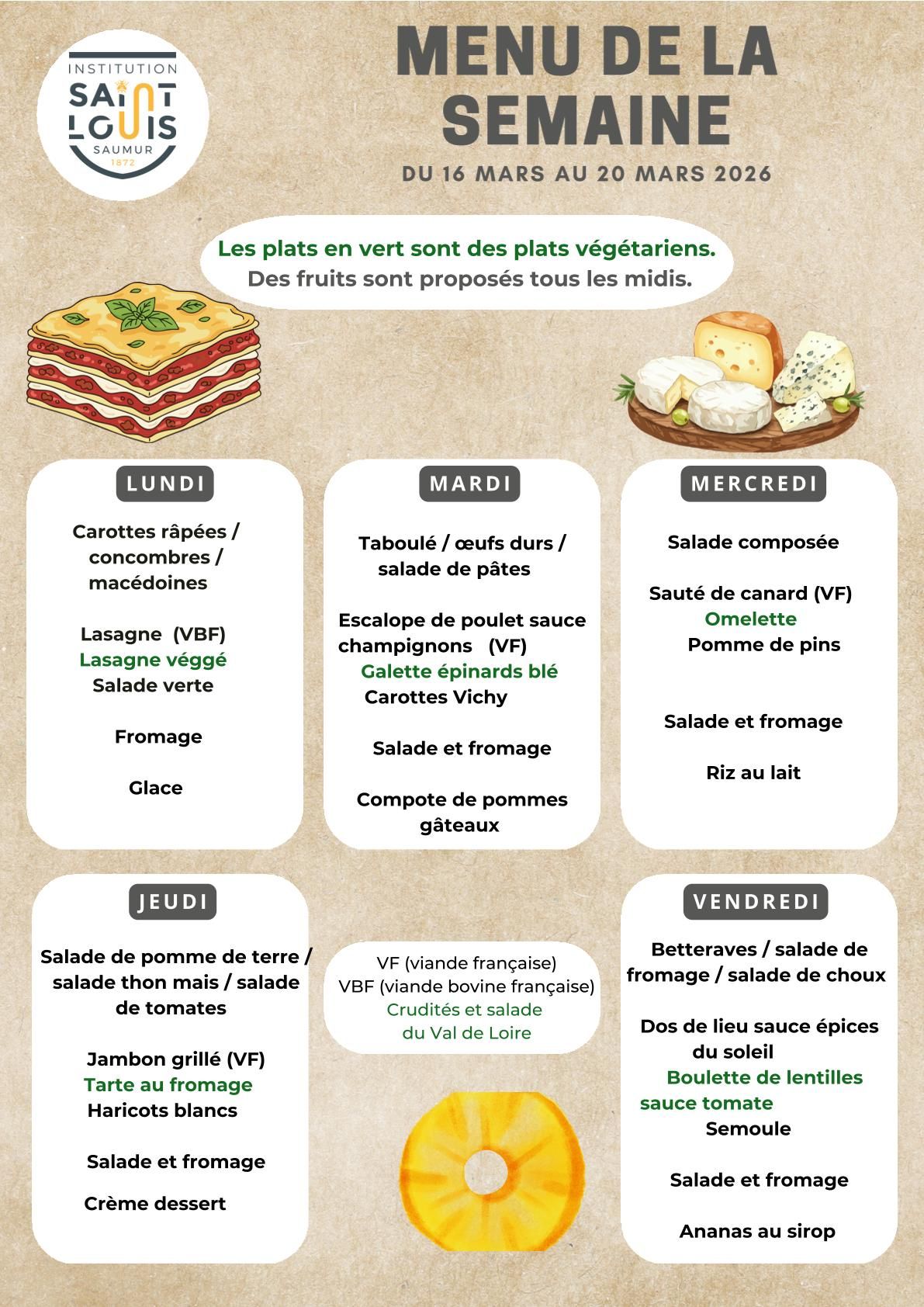 INSTITUTION
SAINT
LOUIS
SAUMUR
1872

MENU DE LA SEMAINE

DU 16 MARS AU 20 MARS 2026

Les plats en vert sont des plats végétariens.
Des fruits sont proposés tous les midis.

LUNDI

Carottes râpées / concombres / macédoines

Lasagne (VBF)
Lasagne véggé
Salade verte

Fromage

Glace

MARDI

Taboulé / œufs durs / salade de pâtes

Escalope de poulet sauce champignons (VF)
Galette épinards blé
Carottes Vichy

Salade et fromage

Compote de pommes gâteaux

MERCREDI

Salade composée

Sauté de canard (VF)
Omelette
Pomme de pins

Salade et fromage

Riz au lait

JEUDI

Salade de pomme de terre / salade thon mais / salade de tomates

Jambon grillé (VF)
Tarte au fromage
Haricots blancs

Salade et fromage

Crème dessert

VF (viande française)
VBF (viande bovine française)
Crudités et salade du Val de Loire

VENDREDI

Betteraves / salade de fromage / salade de choux

Dos de lieu sauce épices du soleil
Boulette de lentilles sauce tomate
Semoule

Salade et fromage

Ananas au sirop